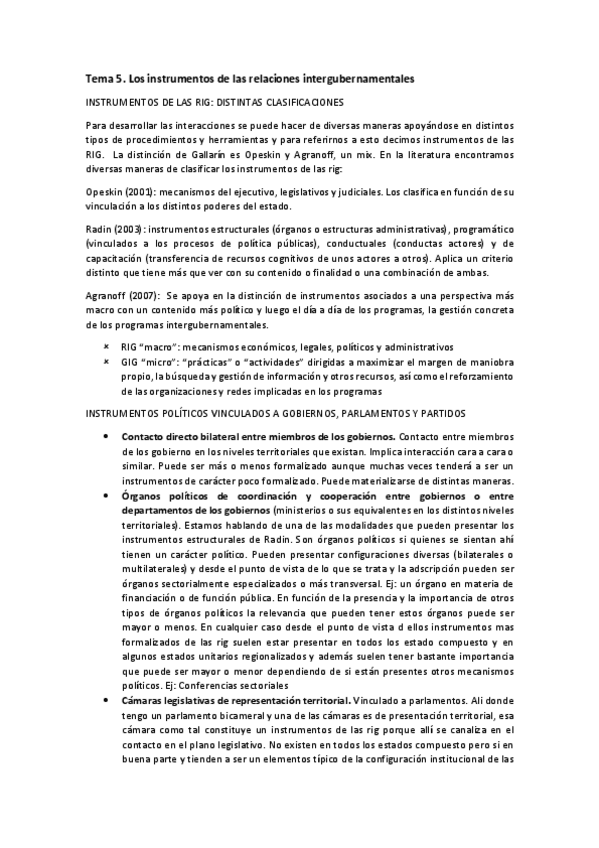 Tema 5. Los instrumentos de las relaciones intergubernamentales

INSTRUMENTOS DE LAS RIG: DISTINTAS CLASIFICACIONES

Para desarrollar las interacciones se puede hacer de diversas maneras apoyándose en distintos tipos de procedimientos y herramientas y para referirnos a esto decimos instrumentos de las RIG. La distinción de Gallarín es Opeskin y Agranoff, un mix. En la literatura encontramos diversas maneras de clasificar los instrumentos de las rig:

Opeskin (2001): mecanismos del ejecutivo, legislativos y judiciales. Los clasifica en función de su vinculación a los distintos poderes del estado.

Radin (2003): instrumentos estructurales (órganos o estructuras administrativas), programático (vinculados a los procesos de política públicas), conductuales (conductas actores) y de capacitación (transferencia de recursos cognitivos de unos actores a otros). Aplica un criterio distinto que tiene más que ver con su contenido o finalidad o una combinación de ambas.

Agranoff (2007): Se apoya en la distinción de instrumentos asociados a una perspectiva más macro con un contenido más político y luego el día a día de los programas, la gestión concreta de los programas intergubernamentales.

× RIG "macro": mecanismos económicos, legales, políticos y administrativos
× GIG "micro": "prácticas" o "actividades" dirigidas a maximizar el margen de maniobra propio, la búsqueda y gestión de información y otros recursos, así como el reforzamiento de las organizaciones y redes implicadas en los programas

INSTRUMENTOS POLÍTICOS VINCULADOS A GOBIERNOS, PARLAMENTOS Y PARTIDOS

• Contacto directo bilateral entre miembros de los gobiernos. Contacto entre miembros de los gobierno en los niveles territoriales que existan. Implica interacción cara a cara o similar. Puede ser más o menos formalizado aunque muchas veces tenderá a ser un instrumentos de carácter poco formalizado. Puede materializarse de distintas maneras.
• Órganos políticos de coordinación y cooperación entre gobiernos o entre departamentos de los gobiernos (ministerios o sus equivalentes en los distintos niveles territoriales). Estamos hablando de una de las modalidades que pueden presentar los instrumentos estructurales de Radin. Son órganos políticos si quienes se sientan ahí tienen un carácter político. Pueden presentar configuraciones diversas (bilaterales o multilaterales) y desde el punto de vista de lo que se trata y la adscripción pueden ser órganos sectorialmente especializados o más transversal. Ej: un órgano en materia de financiación o de función pública. En función de la presencia y la importancia de otros tipos de órganos políticos la relevancia que pueden tener estos órganos puede ser mayor o menos. En cualquier caso desde el punto de vista d ellos instrumentos mas formalizados de las rig suelen estar presentar en todos los estado compuesto y en algunos estados unitarios regionalizados y además suelen tener bastante importancia que puede ser mayor o menor dependiendo de si están presentes otros mecanismos políticos. Ej: Conferencias sectoriales
• Cámaras legislativas de representación territorial. Vinculado a parlamentos. Ali donde tengo un parlamento bicameral y una de las cámaras es de presentación territorial, esa cámara como tal constituye un instrumentos de las rig porque allí se canaliza en el contacto en el plano legislativo. No existen en todos los estados compuesto pero si en buena parte y tienden a ser un elementos típico de la configuración institucional de las